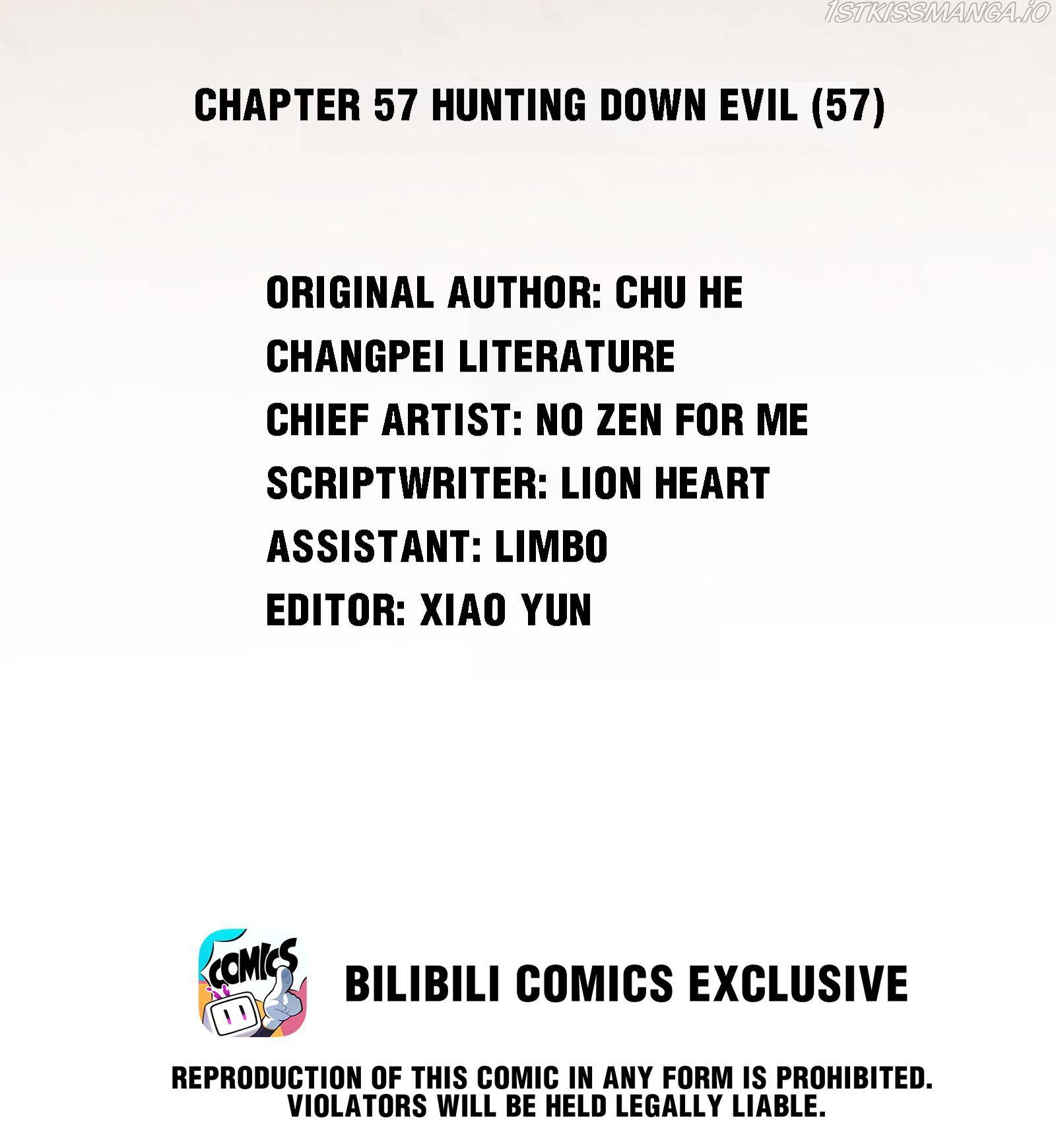 CHAPTER 57 HUNTING DOWN EVIL (57)

ORIGINAL AUTHOR: CHU HE
CHANGPEI LITERATURE
CHIEF ARTIST: NO ZEN FOR ME
SCRIPTWRITER: LION HEART
ASSISTANT: LIMBO
EDITOR: XIAO YUN

COMICS

BILIBILI COMICS EXCLUSIVE

REPRODUCTION OF THIS COMIC IN ANY FORM IS PROHIBITED. VIOLATORS WILL BE HELD LEGALLY LIABLE.

1STKISSMANGA.IO